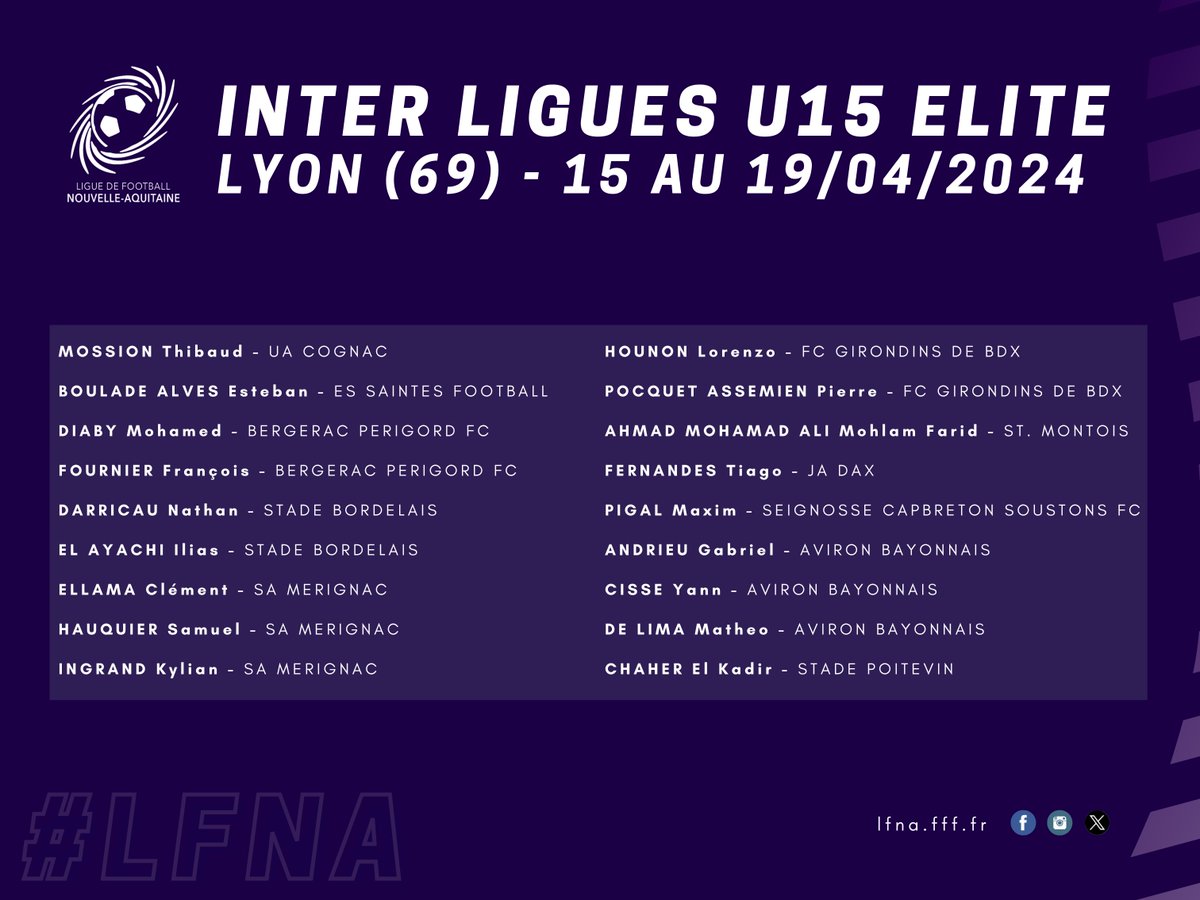 LIGUE DE FOOTBALL
NOUVELLE-AQUITAINE

INTER LIGUES U15 ELITE
LYON (69) - 15 AU 19/04/2024

MOSSION Thibaud - UA COGNAC
BOULADE ALVES Esteban - ES SAINTES FOOTBALL
DIABY Mohamed - BERGERAC PERIGORD FC
FOURNIER François - BERGERAC PERIGORD FC
DARRICAU Nathan - STADE BORDELAIS
EL AYACHI Ilias - STADE BORDELAIS
ELLAMA Clément - SA MERIGNAC
HAUQUIER Samuel - SA MERIGNAC
INGRAND Kylian - SA MERIGNAC

HOUNON Lorenzo - FC GIRONDINS DE BDX
POCQUET ASSEMIEN Pierre - FC GIRONDINS DE BDX
AHMAD MOHAMAD ALI Mohlam Farid - ST. MONTOIS
FERNANDES Tiago - JA DAX
PIGAL Maxim - SEIGNOSSE CAPBRETON SOUSTONS FC
ANDRIEU Gabriel - AVIRON BAYONNAIS
CISSE Yann - AVIRON BAYONNAIS
DE LIMA Matheo - AVIRON BAYONNAIS
CHAHER El Kadir - STADE POITEVIN

#LFNA

lfna.fff.fr